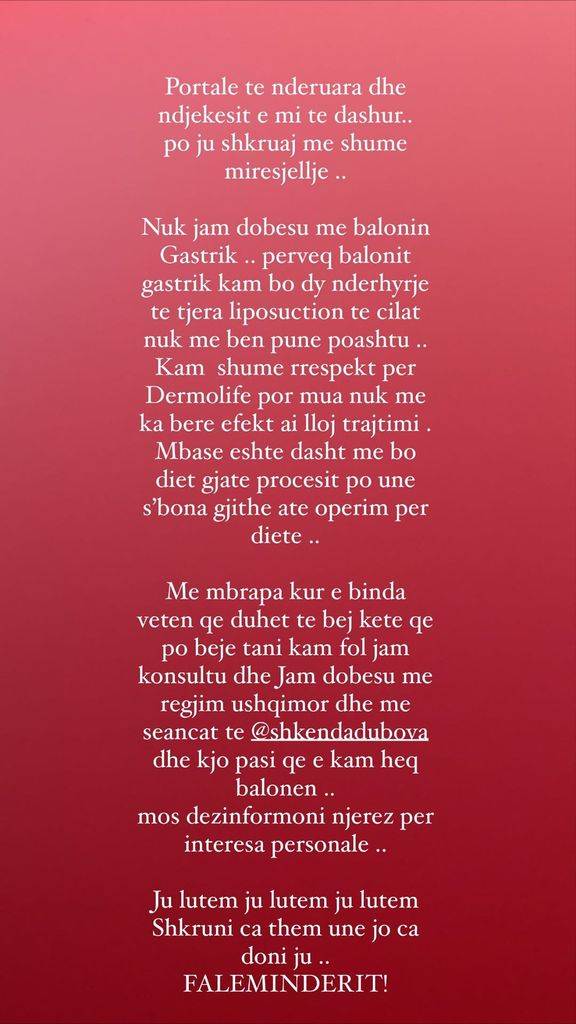 Portale te nderuara dhe ndjekesit e mi te dashur.. po ju shkruaj me shume miresjellje ..

Nuk jam dobesu me balonin Gastrik .. perveq balonit gastrik kam bo dy nderhyrje te tjera liposuction te cilat nuk me ben pune poashtu .. Kam shume rrespekt per Dermolife por mua nuk me ka bere efekt ai lloj trajtimi . Mbase eshte dasht me bo diet gjate procesit po une s'bona gjithe ate operim per diete ..

Me mbrapa kur e binda veten qe duhet te bej kete qe po beje tani kam fol jam konsultu dhe Jam dobesu me regjim ushqimor dhe me seancat te @shkendadubova dhe kjo pasi qe e kam heq balonen ..
mos dezinformoni njerez per interesa personale ..

Ju lutem ju lutem ju lutem Shkruni ca them une jo ca doni ju ..
FALEMINDERIT!